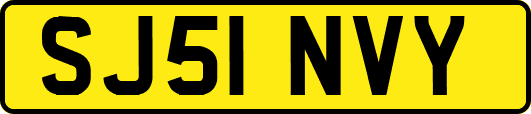 SJ51 NVY